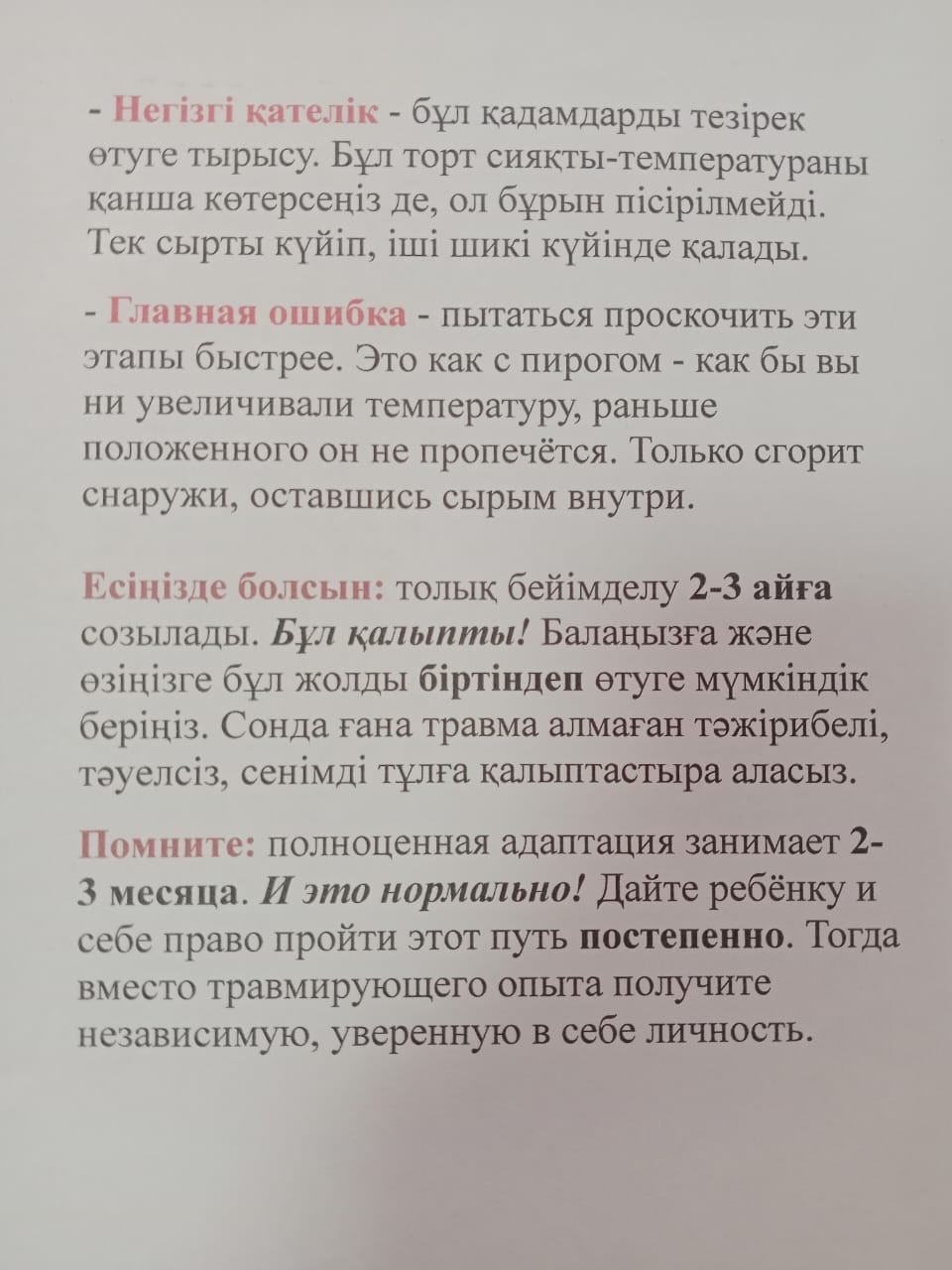 - Негізгі қателік - бұл қадамдарды тезірек өтуге тырысу. Бұл торт сияқты-температураны қанша көтерсеңіз де, ол бұрын пісірілмейді. Тек сырты күйіп, іші шикі күйінде қалады.

- Главная ошибка - пытаться проскочить эти этапы быстрее. Это как с пирогом - как бы вы ни увеличивали температуру, раньше положенного он не пропечётся. Только сгорит снаружи, оставшись сырым внутри.

Есіңізде болсын: толық бейімделу 2-3 айға созылады. Бұл қалыпты! Балаңызға және өзіңізге бұл жолды біртіндеп өтуге мүмкіндік беріңіз. Сонда ғана травма алмаған тәжірибелі, тәуелсіз, сенімді тұлға қалыптастыра аласыз.

Помните: полноценная адаптация занимает 2-3 месяца. И это нормально! Дайте ребёнку и себе право пройти этот путь постепенно. Тогда вместо травмирующего опыта получите независимую, уверенную в себе личность.